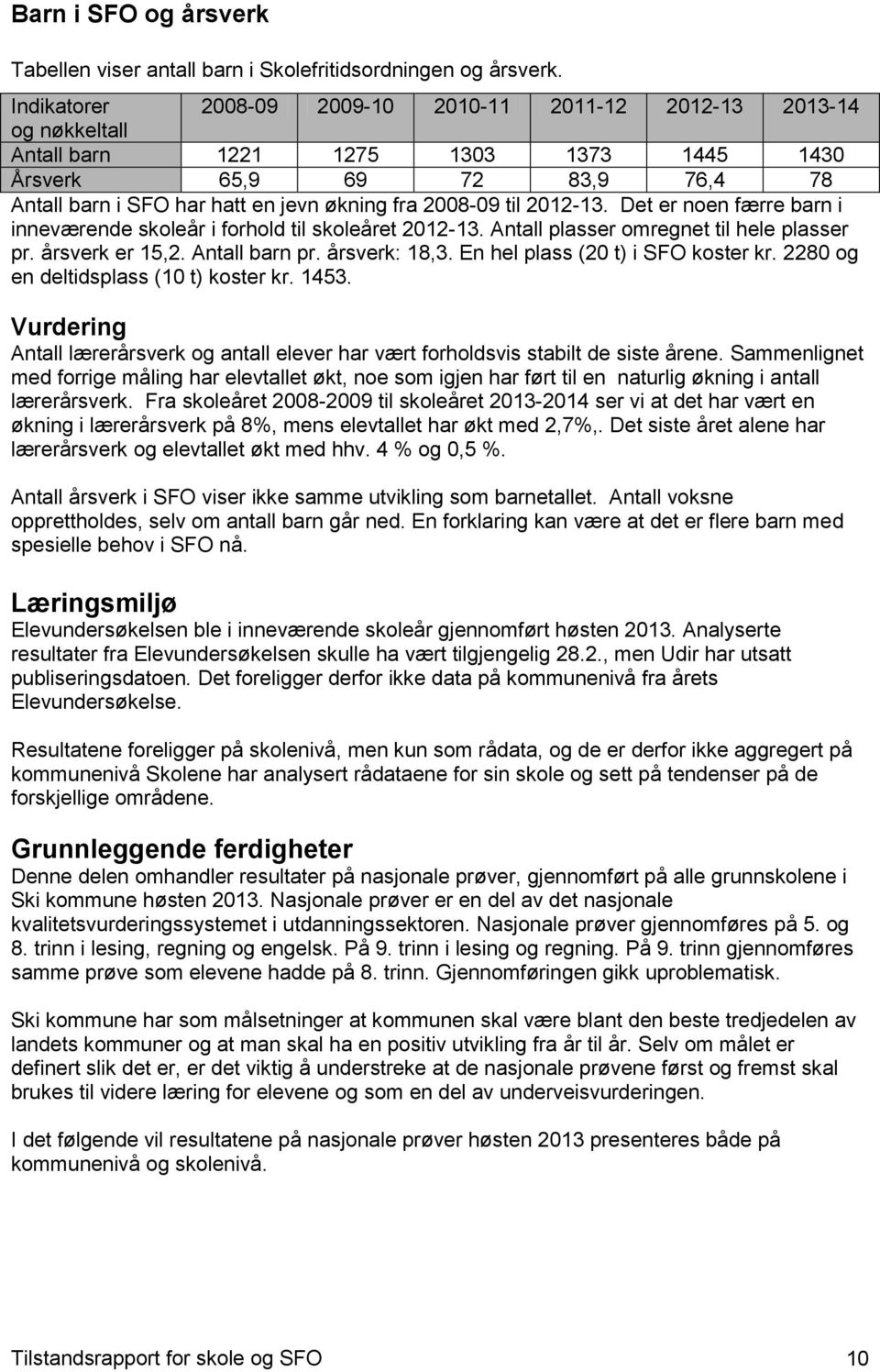 Barn i SFO og årsverk

Tabellen viser antall barn i Skolefritidsordningen og årsverk.

| Indikatorer og nøkkeltall | 2008-09 | 2009-10 | 2010-11 | 2011-12 | 2012-13 | 2013-14 |
|---|---|---|---|---|---|---|
| Antall barn | 1221 | 1275 | 1303 | 1373 | 1445 | 1430 |
| Årsverk | 65,9 | 69 | 72 | 83,9 | 76,4 | 78 |

Antall barn i SFO har hatt en jevn økning fra 2008-09 til 2012-13. Det er noen færre barn i inneværende skoleår i forhold til skoleåret 2012-13. Antall plasser omregnet til hele plasser pr. årsverk er 15,2. Antall barn pr. årsverk: 18,3. En hel plass (20 t) i SFO koster kr. 2280 og en deltidsplass (10 t) koster kr. 1453.

Vurdering
Antall lærerårsverk og antall elever har vært forholdsvis stabilt de siste årene. Sammenlignet med forrige måling har elevtallet økt, noe som igjen har ført til en naturlig økning i antall lærerårsverk. Fra skoleåret 2008-2009 til skoleåret 2013-2014 ser vi at det har vært en økning i lærerårsverk på 8%, mens elevtallet har økt med 2,7%,. Det siste året alene har lærerårsverk og elevtallet økt med hhv. 4 % og 0,5 %.

Antall årsverk i SFO viser ikke samme utvikling som barnetallet. Antall voksne opprettholdes, selv om antall barn går ned. En forklaring kan være at det er flere barn med spesielle behov i SFO nå.

Læringsmiljø
Elevundersøkelsen ble i inneværende skoleår gjennomført høsten 2013. Analyserte resultater fra Elevundersøkelsen skulle ha vært tilgjengelig 28.2., men Udir har utsatt publiseringsdatoen. Det foreligger derfor ikke data på kommunenivå fra årets Elevundersøkelse.

Resultatene foreligger på skolenivå, men kun som rådata, og de er derfor ikke aggregert på kommunenivå Skolene har analysert rådataene for sin skole og sett på tendenser på de forskjellige områdene.

Grunnleggende ferdigheter
Denne delen omhandler resultater på nasjonale prøver, gjennomført på alle grunnskolene i Ski kommune høsten 2013. Nasjonale prøver er en del av det nasjonale kvalitetsvurderingssystemet i utdanningssektoren. Nasjonale prøver gjennomføres på 5. og 8. trinn i lesing, regning og engelsk. På 9. trinn i lesing og regning. På 9. trinn gjennomføres samme prøve som elevene hadde på 8. trinn. Gjennomføringen gikk uproblematisk.

Ski kommune har som målsetninger at kommunen skal være blant den beste tredjedelen av landets kommuner og at man skal ha en positiv utvikling fra år til år. Selv om målet er definert slik det er, er det viktig å understreke at de nasjonale prøvene først og fremst skal brukes til videre læring for elevene og som en del av underveisvurderingen.

I det følgende vil resultatene på nasjonale prøver høsten 2013 presenteres både på kommunenivå og skolenivå.

Tilstandsrapport for skole og SFO 10